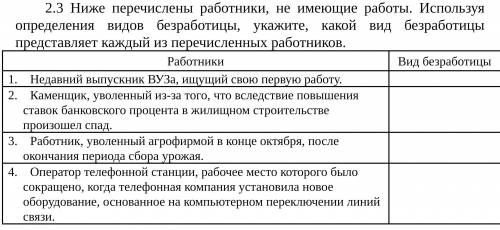 2.3 Ниже перечислены работники, не имеющие работы. Используя определения видов безработицы, укажите, какой вид безработицы представляет каждый из перечисленных работников.

| Работники | Вид безработицы |
|---|---|
| 1. Недавний выпускник ВУЗа, ищущий свою первую работу. | |
| 2. Каменщик, уволенный из-за того, что вследствие повышения ставок банковского процента в жилищном строительстве произошел спад. | |
| 3. Работник, уволенный агрофирмой в конце октября, после окончания периода сбора урожая. | |
| 4. Оператор телефонной станции, рабочее место которого было сокращено, когда телефонная компания установила новое оборудование, основанное на компьютерном переключении линий связи. | |